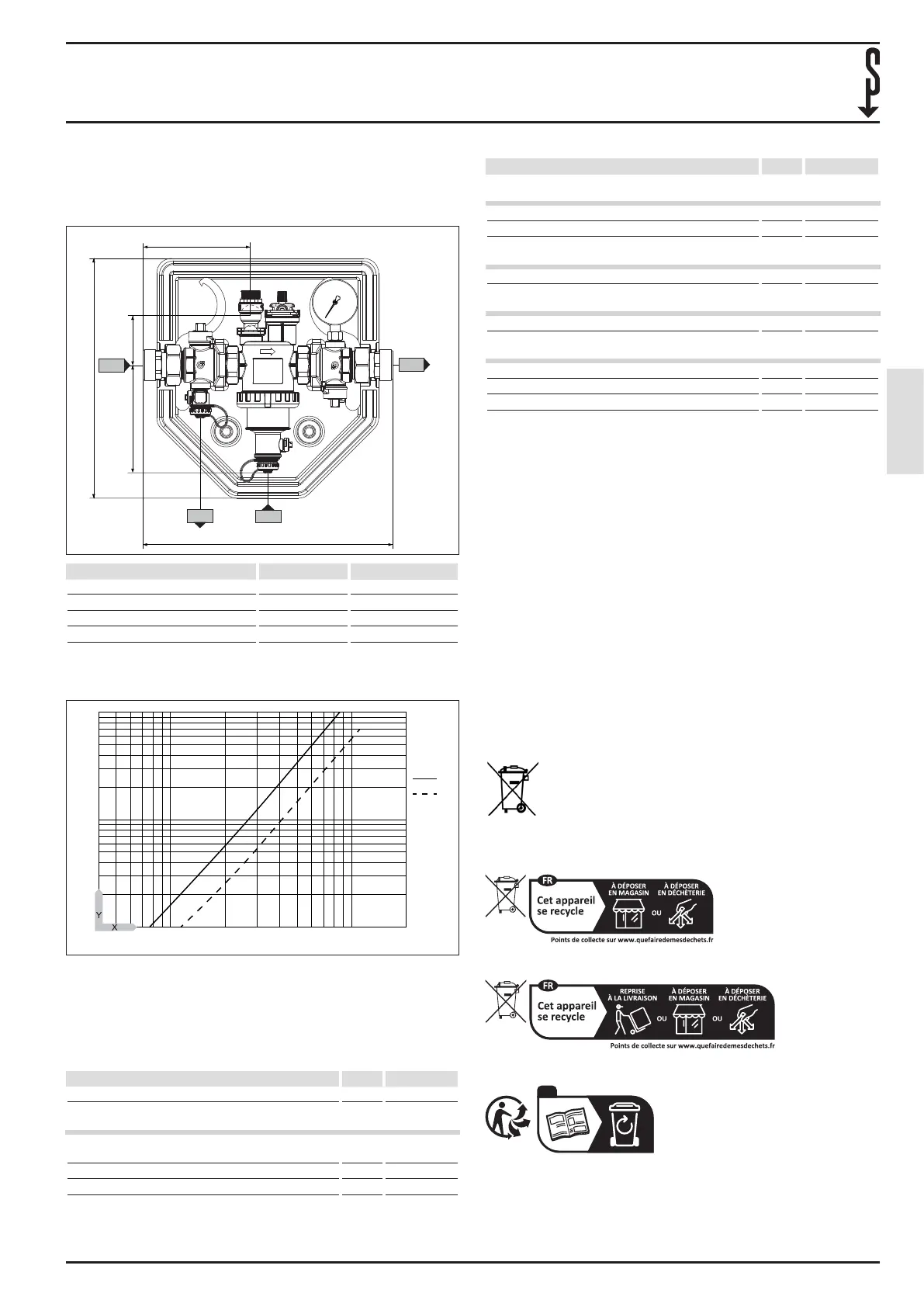 Y
X

FR
Cet appareil se recycle
À DÉPOSER EN MAGASIN
OU
À DÉPOSER EN DÉCHÈTERIE
Points de collecte sur www.quefairedemesdechets.fr

FR
Cet appareil se recycle
REPRISE À LA LIVRAISON
OU
À DÉPOSER EN MAGASIN
OU
À DÉPOSER EN DÉCHÈTERIE
Points de collecte sur www.quefairedemesdechets.fr